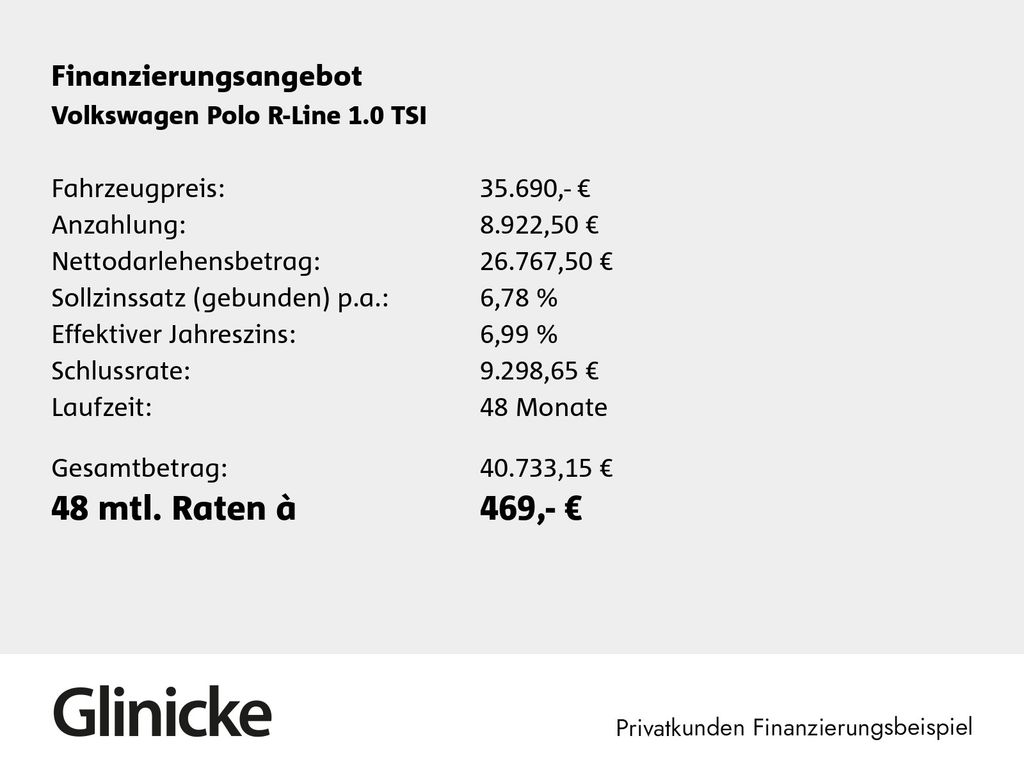 Finanzierungsangebot
Volkswagen Polo R-Line 1.0 TSI

Fahrzeugpreis: 35.690,- €
Anzahlung: 8.922,50 €
Nettodarlehensbetrag: 26.767,50 €
Sollzinssatz (gebunden) p.a.: 6,78 %
Effektiver Jahreszins: 6,99 %
Schlussrate: 9.298,65 €
Laufzeit: 48 Monate

Gesamtbetrag: 40.733,15 €
48 mtl. Raten à 469,- €

Glinicke

Privatkunden Finanzierungsbeispiel